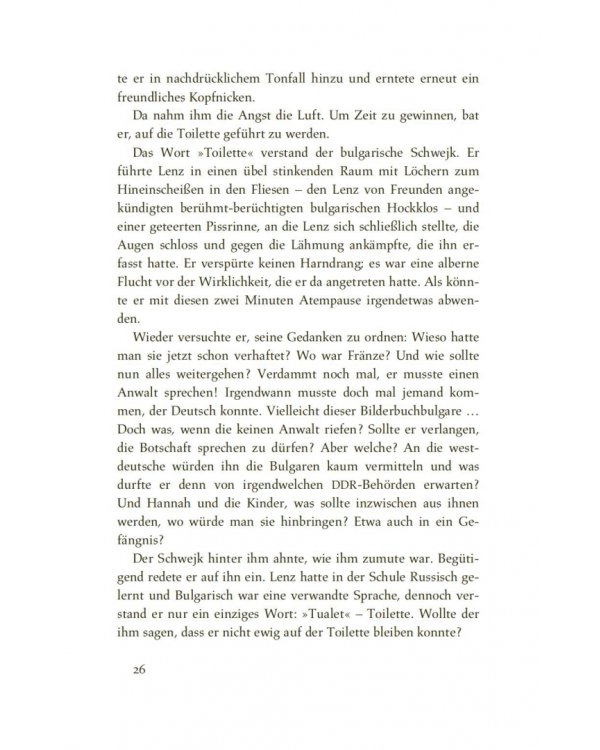 te er in nachdrücklichem Tonfall hinzu und erntete erneut ein freundliches Kopfnicken.

Da nahm ihm die Angst die Luft. Um Zeit zu gewinnen, bat er, auf die Toilette geführt zu werden.

Das Wort »Toilette« verstand der bulgarische Schwejk. Er führte Lenz in einen übel stinkenden Raum mit Löchern zum Hineinscheißen in den Fliesen – den Lenz von Freunden angekündigten berühmt-berüchtigten bulgarischen Hockklos – und einer geteerten Pissrinne, an die Lenz sich schließlich stellte, die Augen schloss und gegen die Lähmung ankämpfte, die ihn erfasst hatte. Er verspürte keinen Harndrang; es war eine alberne Flucht vor der Wirklichkeit, die er da angetreten hatte. Als könnte er mit diesen zwei Minuten Atempause irgendetwas abwenden.

Wieder versuchte er, seine Gedanken zu ordnen: Wieso hatte man sie jetzt schon verhaftet? Wo war Fränze? Und wie sollte nun alles weitergehen? Verdammt noch mal, er musste einen Anwalt sprechen! Irgendwann musste doch mal jemand kommen, der Deutsch konnte. Vielleicht dieser Bilderbuchbulgare … Doch was, wenn die keinen Anwalt riefen? Sollte er verlangen, die Botschaft sprechen zu dürfen? Aber welche? An die westdeutsche würden ihn die Bulgaren kaum vermitteln und was durfte er denn von irgendwelchen DDR-Behörden erwarten? Und Hannah und die Kinder, was sollte inzwischen aus ihnen werden, wo würde man sie hinbringen? Etwa auch in ein Gefängnis?

Der Schwejk hinter ihm ahnte, wie ihm zumute war. Begütigend redete er auf ihn ein. Lenz hatte in der Schule Russisch gelernt und Bulgarisch war eine verwandte Sprache, dennoch verstand er nur ein einziges Wort: »Tualet« – Toilette. Wollte der ihm sagen, dass er nicht ewig auf der Toilette bleiben konnte?

26